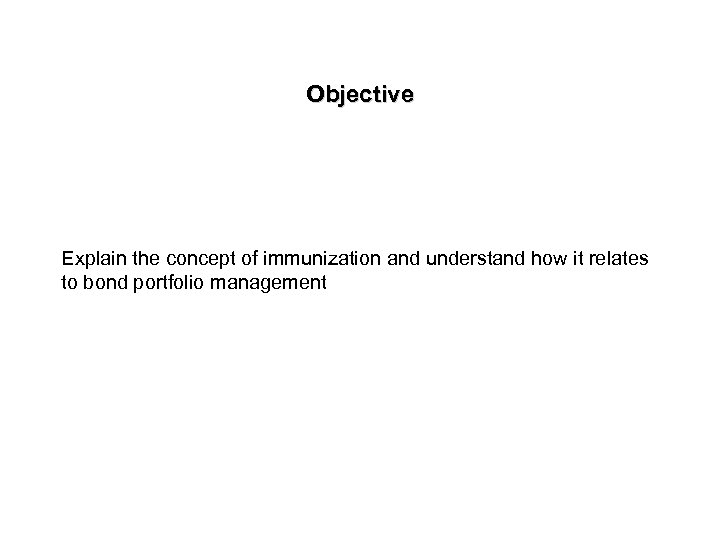 Objective

Explain the concept of immunization and understand how it relates to bond portfolio management